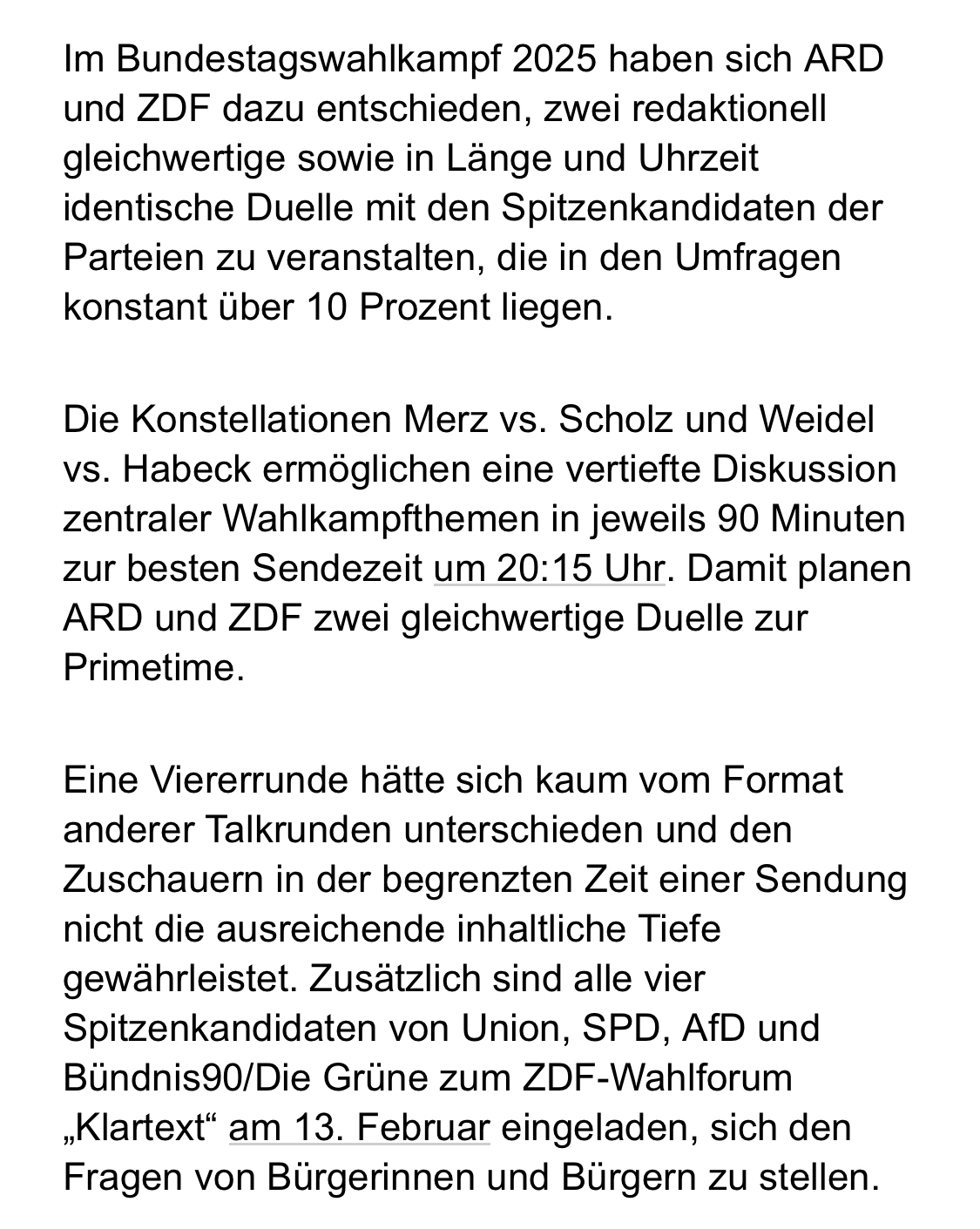 Im Bundestagswahlkampf 2025 haben sich ARD und ZDF dazu entschieden, zwei redaktionell gleichwertige sowie in Länge und Uhrzeit identische Duelle mit den Spitzenkandidaten der Parteien zu veranstalten, die in den Umfragen konstant über 10 Prozent liegen.

Die Konstellationen Merz vs. Scholz und Weidel vs. Habeck ermöglichen eine vertiefte Diskussion zentraler Wahlkampfthemen in jeweils 90 Minuten zur besten Sendezeit um 20:15 Uhr. Damit planen ARD und ZDF zwei gleichwertige Duelle zur Primetime.

Eine Viererrunde hätte sich kaum vom Format anderer Talkrunden unterschieden und den Zuschauern in der begrenzten Zeit einer Sendung nicht die ausreichende inhaltliche Tiefe gewährleistet. Zusätzlich sind alle vier Spitzenkandidaten von Union, SPD, AfD und Bündnis90/Die Grüne zum ZDF-Wahlforum „Klartext“ am 13. Februar eingeladen, sich den Fragen von Bürgerinnen und Bürgern zu stellen.